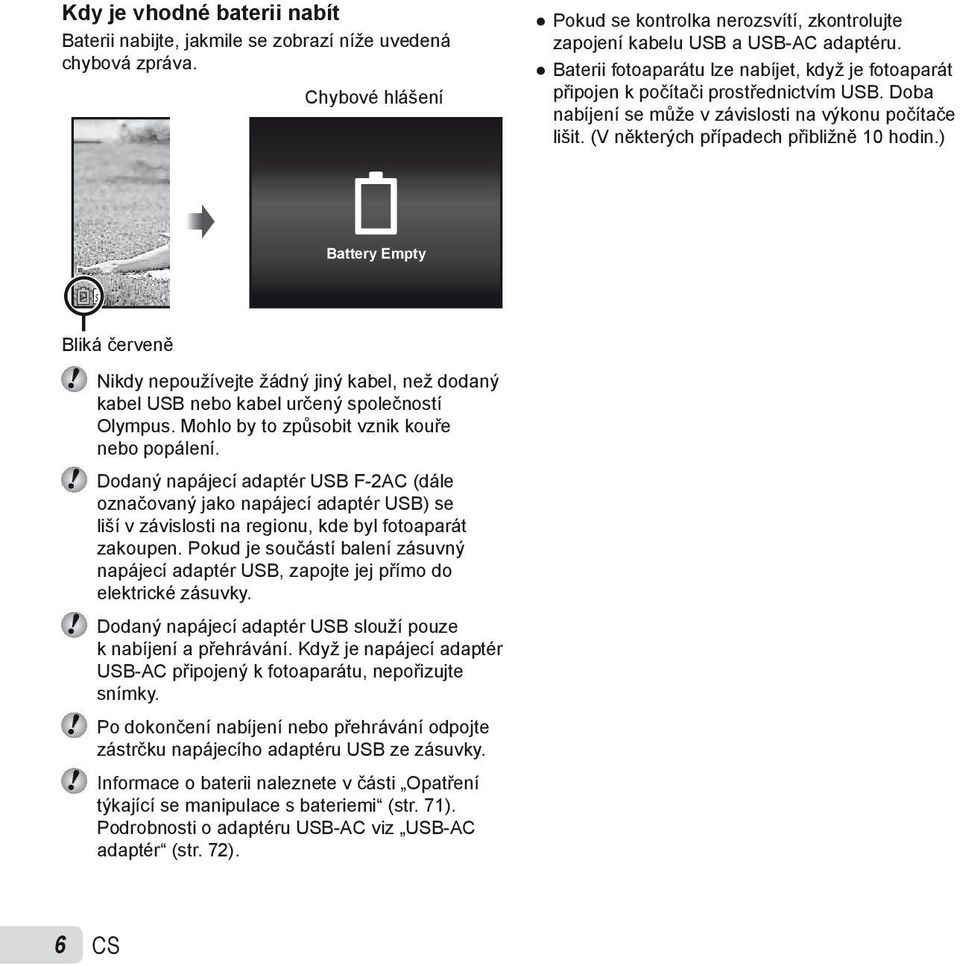 Kdy je vhodné baterii nabít

Baterii nabijte, jakmile se zobrazí níže uvedená chybová zpráva.

Chybové hlášení

Battery Empty

Bliká červeně

Nikdy nepoužívejte žádný jiný kabel, než dodaný kabel USB nebo kabel určený společností Olympus. Mohlo by to způsobit vznik kouře nebo popálení.

Dodaný napájecí adaptér USB F-2AC (dále označovaný jako napájecí adaptér USB) se liší v závislosti na regionu, kde byl fotoaparát zakoupen. Pokud je součástí balení zásuvný napájecí adaptér USB, zapojte jej přímo do elektrické zásuvky.

Dodaný napájecí adaptér USB slouží pouze k nabíjení a přehrávání. Když je napájecí adaptér USB-AC připojený k fotoaparátu, nepořizujte snímky.

Po dokončení nabíjení nebo přehrávání odpojte zástrčku napájecího adaptéru USB ze zásuvky.

Informace o baterii naleznete v části „Opatření týkající se manipulace s bateriemi“ (str. 71). Podrobnosti o adaptéru USB-AC viz „USB-AC adaptér“ (str. 72).

● Pokud se kontrolka nerozsvítí, zkontrolujte zapojení kabelu USB a USB-AC adaptéru.

● Baterii fotoaparátu lze nabíjet, když je fotoaparát připojen k počítači prostřednictvím USB. Doba nabíjení se může v závislosti na výkonu počítače lišit. (V některých případech přibližně 10 hodin.)

6 CS